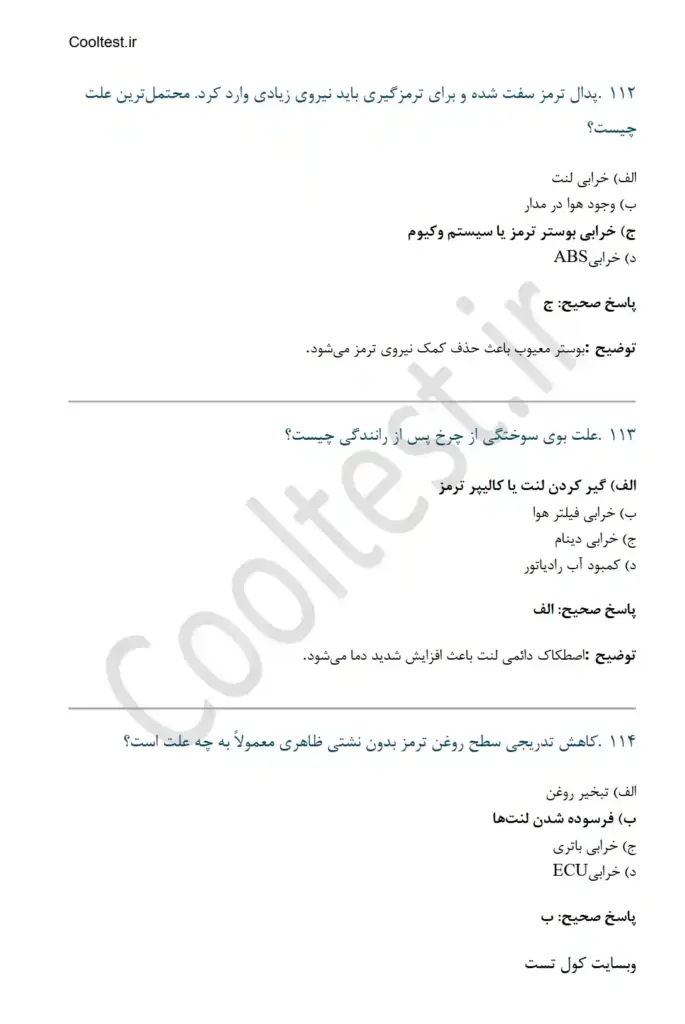 Cooltest.ir

۱۱۲ .پدال ترمز سفت شده و برای ترمزگیری باید نیروی زیادی وارد کرد. محتمل‌ترین علت چیست؟

الف) خرابی لنت
ب) وجود هوا در مدار
ج) خرابی بوستر ترمز یا سیستم وکیوم
د) خرابیABS

پاسخ صحیح: ج

توضیح :بوستر معیوب باعث حذف کمک نیروی ترمز می‌شود.

۱۱۳ .علت بوی سوختگی از چرخ پس از رانندگی چیست؟

الف) گیر کردن لنت یا کالیپر ترمز
ب) خرابی فیلتر هوا
ج) خرابی دینام
د) کمبود آب رادیاتور

پاسخ صحیح: الف

توضیح :اصطکاک دائمی لنت باعث افزایش شدید دما می‌شود.

۱۱۴ .کاهش تدریجی سطح روغن ترمز بدون نشتی ظاهری معمولاً به چه علت است؟

الف) تبخیر روغن
ب) فرسوده شدن لنت‌ها
ج) خرابی باتری
د) خرابیECU

پاسخ صحیح: ب

وبسایت کول تست

Cooltest.ir